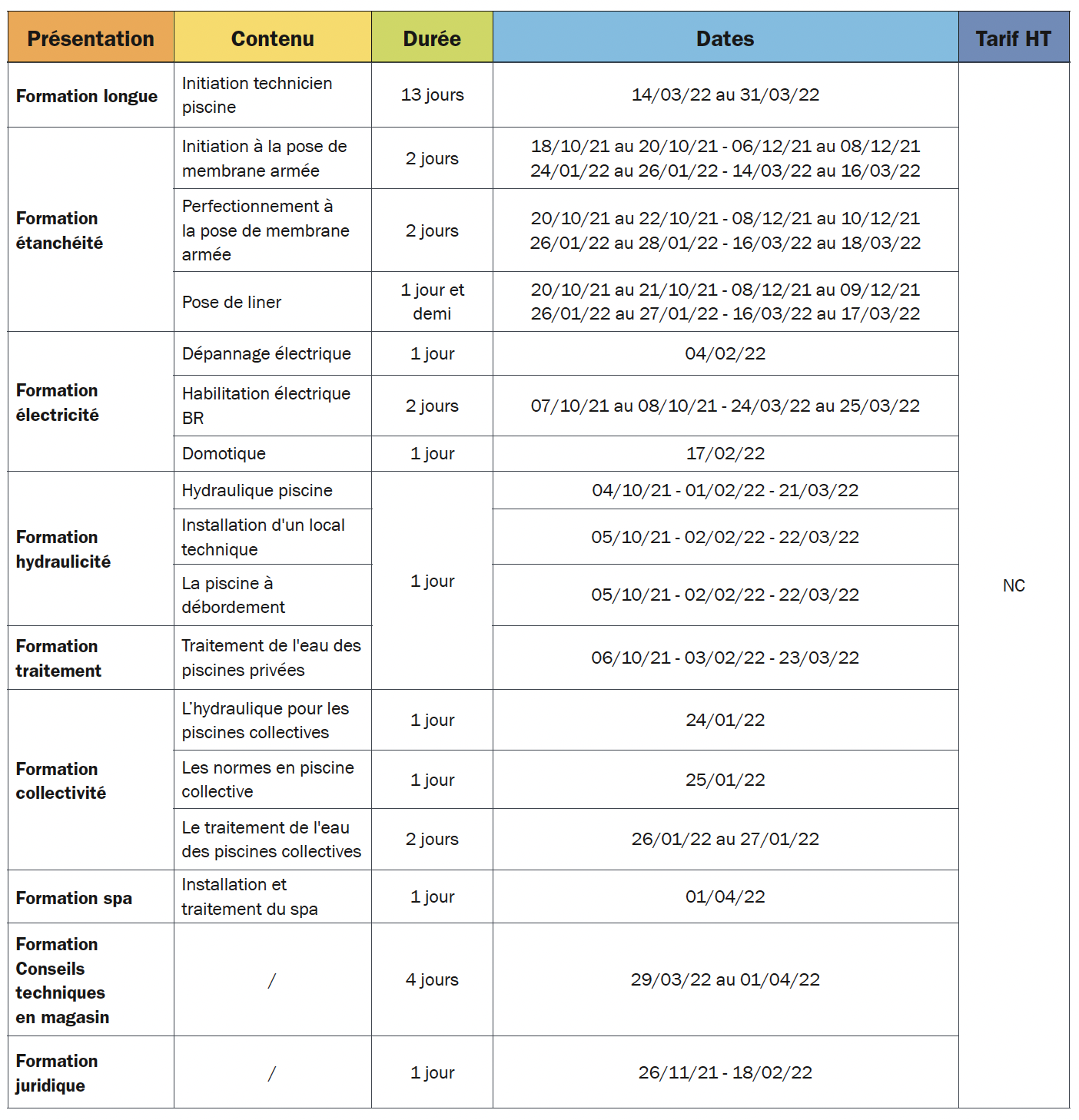 | Présentation | Contenu | Durée | Dates | Tarif HT |
|---|---|---|---|---|
| Formation longue | Initiation technicien piscine | 13 jours | 14/03/22 au 31/03/22 | NC |
| Formation étanchéité | Initiation à la pose de membrane armée | 2 jours | 18/10/21 au 20/10/21 - 06/12/21 au 08/12/21 24/01/22 au 26/01/22 - 14/03/22 au 16/03/22 | |
| | Perfectionnement à la pose de membrane armée | 2 jours | 20/10/21 au 22/10/21 - 08/12/21 au 10/12/21 26/01/22 au 28/01/22 - 16/03/22 au 18/03/22 | |
| | Pose de liner | 1 jour et demi | 20/10/21 au 21/10/21 - 08/12/21 au 09/12/21 26/01/22 au 27/01/22 - 16/03/22 au 17/03/22 | |
| Formation électricité | Dépannage électrique | 1 jour | 04/02/22 | |
| | Habilitation électrique BR | 2 jours | 07/10/21 au 08/10/21 - 24/03/22 au 25/03/22 | |
| | Domotique | 1 jour | 17/02/22 | |
| Formation hydraulicité | Hydraulique piscine | 1 jour | 04/10/21 - 01/02/22 - 21/03/22 | |
| | Installation d'un local technique | | 05/10/21 - 02/02/22 - 22/03/22 | |
| | La piscine à débordement | | 05/10/21 - 02/02/22 - 22/03/22 | |
| Formation traitement | Traitement de l'eau des piscines privées | | 06/10/21 - 03/02/22 - 23/03/22 | |
| Formation collectivité | L'hydraulique pour les piscines collectives | 1 jour | 24/01/22 | |
| | Les normes en piscine collective | 1 jour | 25/01/22 | |
| | Le traitement de l'eau des piscines collectives | 2 jours | 26/01/22 au 27/01/22 | |
| Formation spa | Installation et traitement du spa | 1 jour | 01/04/22 | |
| Formation Conseils techniques en magasin | / | 4 jours | 29/03/22 au 01/04/22 | |
| Formation juridique | / | 1 jour | 26/11/21 - 18/02/22 | |